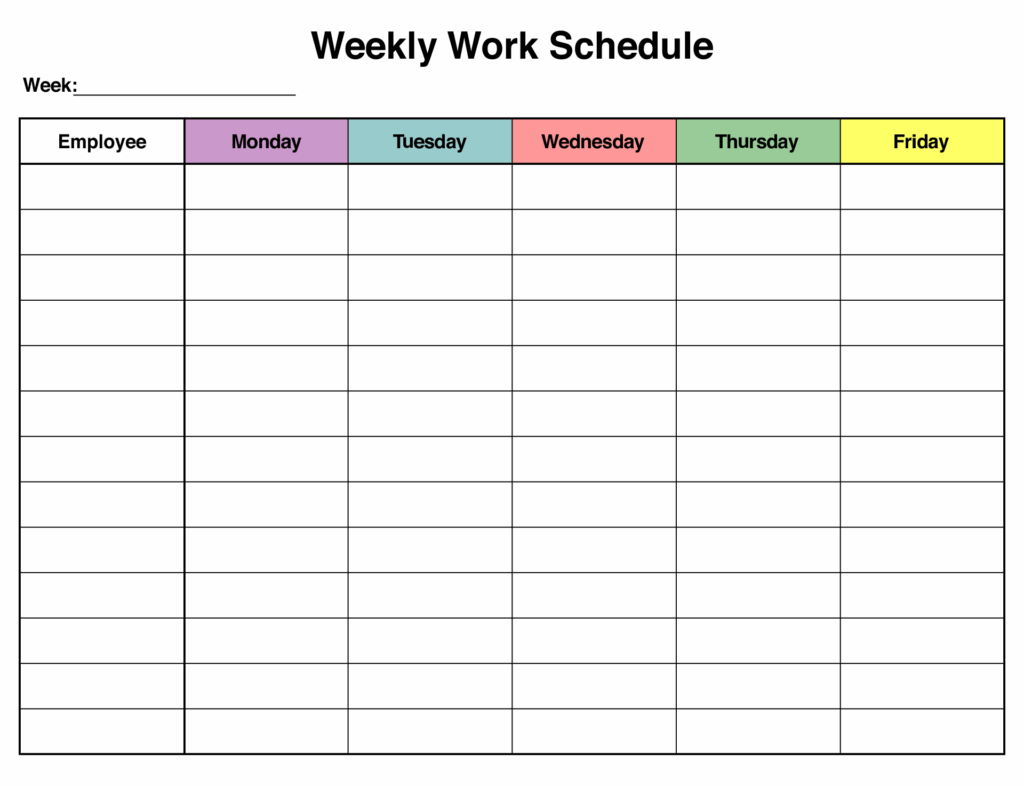 Weekly Work Schedule

Week:______________________

| Employee | Monday | Tuesday | Wednesday | Thursday | Friday |
|---|---|---|---|---|---|
| | | | | | |
| | | | | | |
| | | | | | |
| | | | | | |
| | | | | | |
| | | | | | |
| | | | | | |
| | | | | | |
| | | | | | |
| | | | | | |
| | | | | | |
| | | | | | |
| | | | | | |